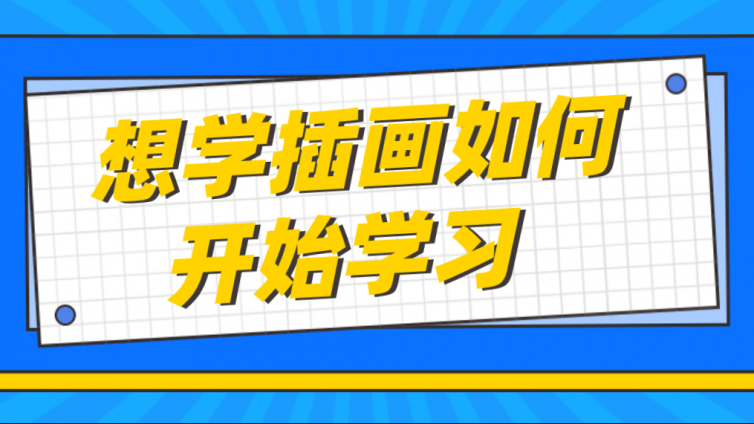 想学插画如何
开始学习